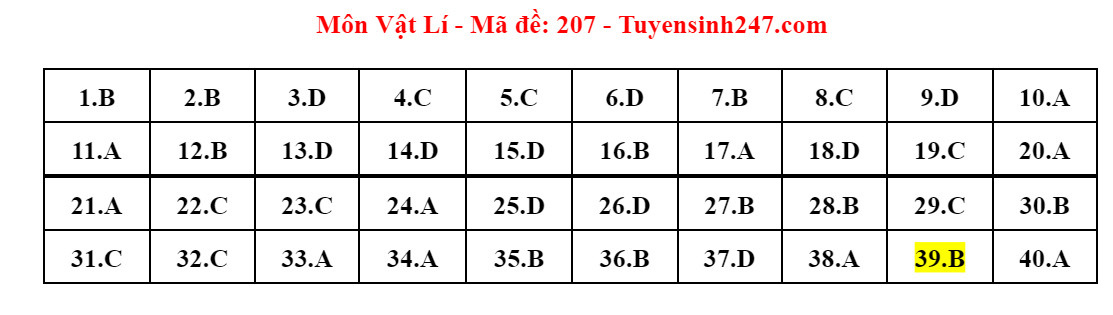 Môn Vật Lí - Mã đề: 207 - Tuyensinh247.com

| 1.B | 2.B | 3.D | 4.C | 5.C | 6.D | 7.B | 8.C | 9.D | 10.A |
|---|---|---|---|---|---|---|---|---|---|
| 11.A | 12.B | 13.D | 14.D | 15.D | 16.B | 17.A | 18.D | 19.C | 20.A |
| 21.A | 22.C | 23.C | 24.A | 25.D | 26.D | 27.B | 28.B | 29.C | 30.B |
| 31.C | 32.C | 33.A | 34.A | 35.B | 36.B | 37.D | 38.A | 39.B | 40.A |